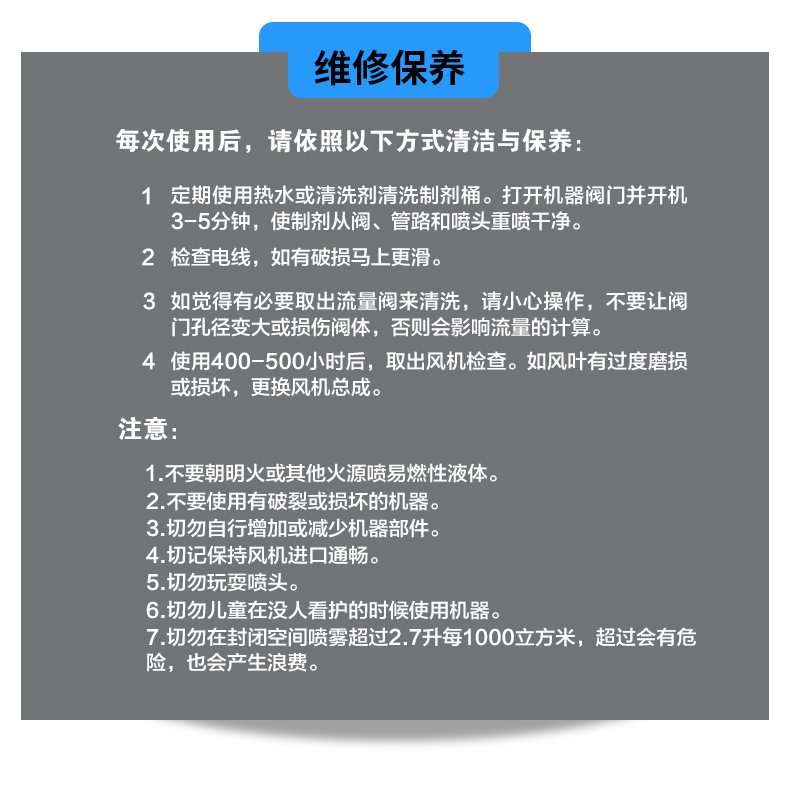 维修保养

每次使用后，请依照以下方式清洁与保养：

1 定期使用热水或清洗剂清洗制剂桶。打开机器阀门并开机3-5分钟，使制剂从阀、管路和喷头重喷干净。

2 检查电线，如有破损马上更滑。

3 如觉得有必要取出流量阀来清洗，请小心操作，不要让阀门孔径变大或损伤阀体，否则会影响流量的计算。

4 使用400-500小时后，取出风机检查。如风叶有过度磨损或损坏，更换风机总成。

注意：

1.不要朝明火或其他火源喷易燃性液体。
2.不要使用有破裂或损坏的机器。
3.切勿自行增加或减少机器部件。
4.切记保持风机进口通畅。
5.切勿玩耍喷头。
6.切勿儿童在没人看护的时候使用机器。
7.切勿在封闭空间喷雾超过2.7升每1000立方米，超过会有危险，也会产生浪费。